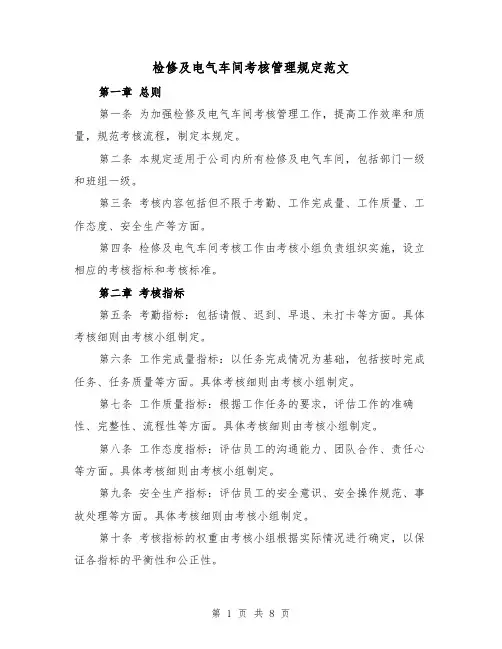 检修及电气车间考核管理规定范文

第一章 总则

第一条 为加强检修及电气车间考核管理工作，提高工作效率和质量，规范考核流程，制定本规定。

第二条 本规定适用于公司内所有检修及电气车间，包括部门一级和班组一级。

第三条 考核内容包括但不限于考勤、工作完成量、工作质量、工作态度、安全生产等方面。

第四条 检修及电气车间考核工作由考核小组负责组织实施，设立相应的考核指标和考核标准。

第二章 考核指标

第五条 考勤指标：包括请假、迟到、早退、未打卡等方面。具体考核细则由考核小组制定。

第六条 工作完成量指标：以任务完成情况为基础，包括按时完成任务、任务质量等方面。具体考核细则由考核小组制定。

第七条 工作质量指标：根据工作任务的要求，评估工作的准确性、完整性、流程性等方面。具体考核细则由考核小组制定。

第八条 工作态度指标：评估员工的沟通能力、团队合作、责任心等方面。具体考核细则由考核小组制定。

第九条 安全生产指标：评估员工的安全意识、安全操作规范、事故处理等方面。具体考核细则由考核小组制定。

第十条 考核指标的权重由考核小组根据实际情况进行确定，以保证各指标的平衡性和公正性。

第 1 页 共 8 页